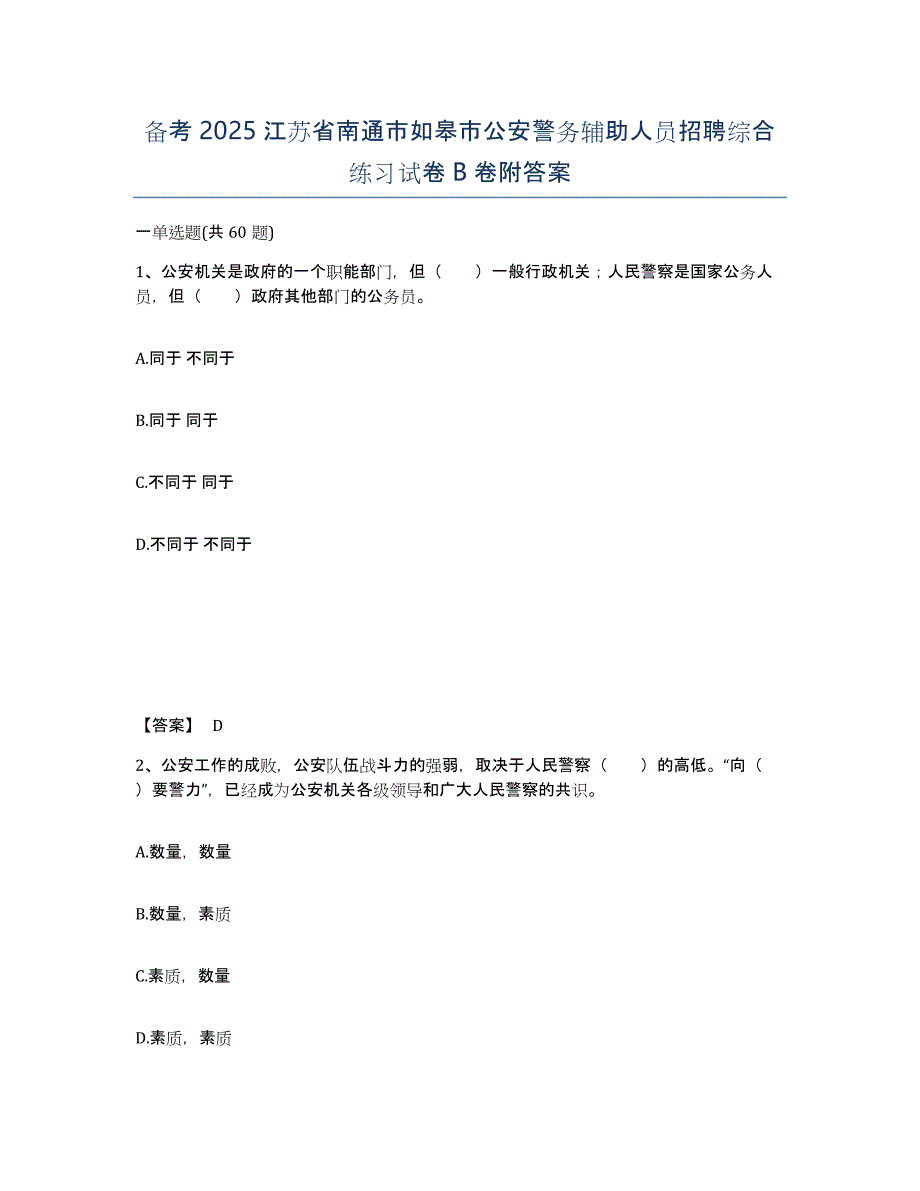 备考 2025 江苏省南通市如皋市公安警务辅助人员招聘综合练习试卷 B 卷附答案

一单选题(共 60 题)

1、公安机关是政府的一个职能部门，但（　　）一般行政机关；人民警察是国家公务人员，但（　　）政府其他部门的公务员。

A.同于 不同于

B.同于 同于

C.不同于 同于

D.不同于 不同于

【答案】 D

2、公安工作的成败，公安队伍战斗力的强弱，取决于人民警察（　　）的高低。“向（　　）要警力”，已经成为公安机关各级领导和广大人民警察的共识。

A.数量，数量

B.数量，素质

C.素质，数量

D.素质，素质